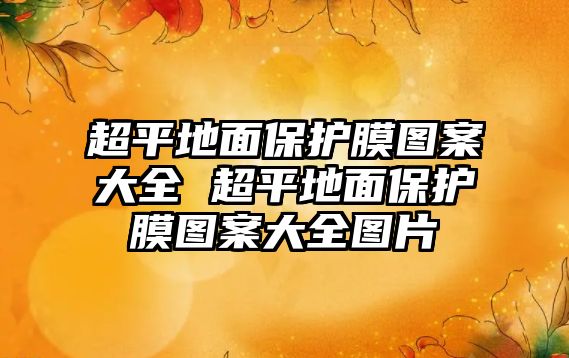 超平地面保护膜图案大全 超平地面保护膜图案大全图片